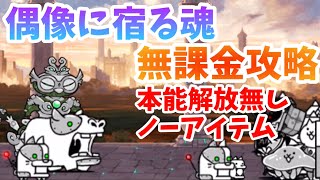 偶像に宿る魂

無課金攻略

本能解放無し

ノーアイテム